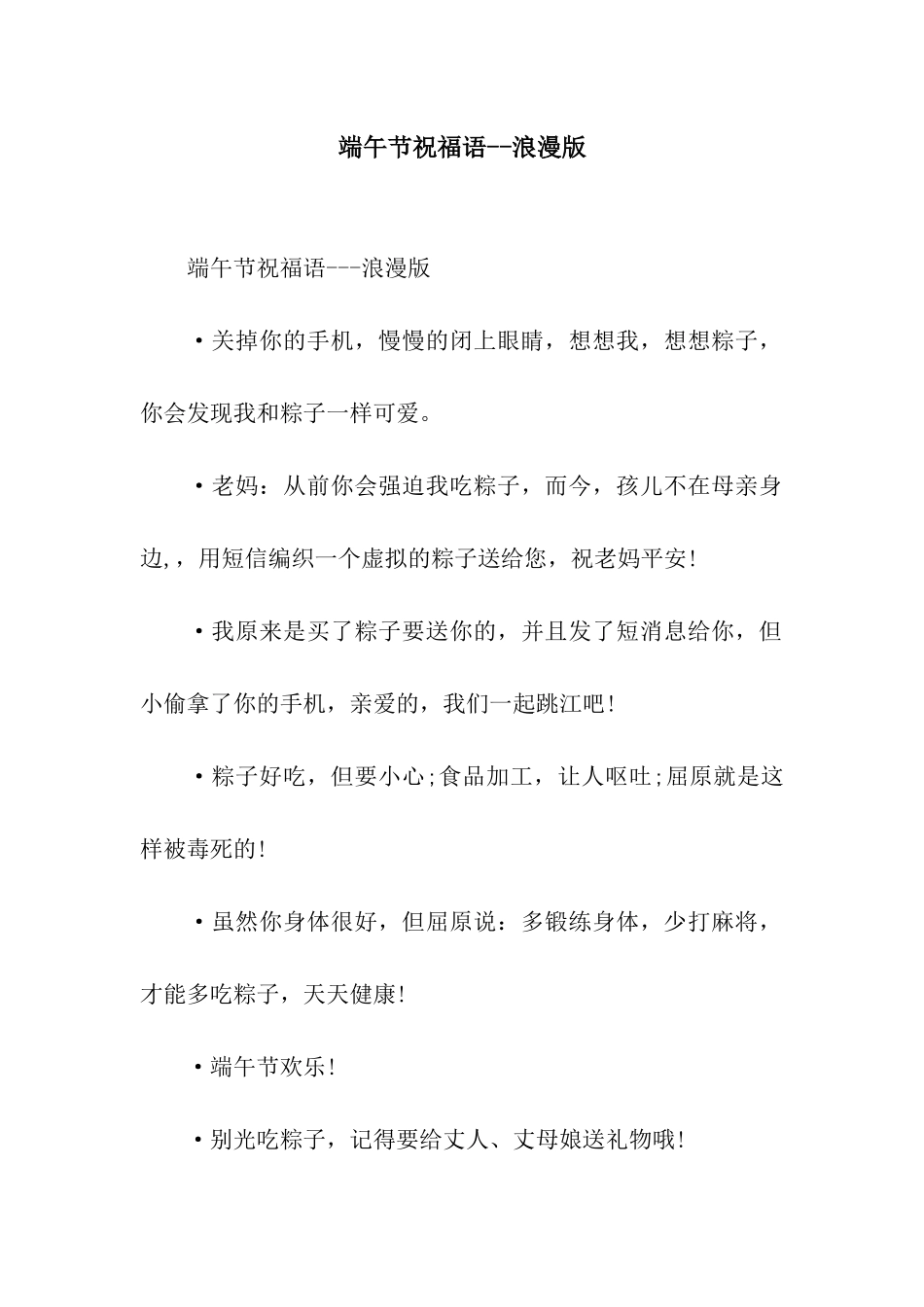 端午节祝福语--浪漫版

端午节祝福语---浪漫版

·关掉你的手机，慢慢的闭上眼睛，想想我，想想粽子，你会发现我和粽子一样可爱。

·老妈：从前你会强迫我吃粽子，而今，孩儿不在母亲身边,，用短信编织一个虚拟的粽子送给您，祝老妈平安!

·我原来是买了粽子要送你的，并且发了短消息给你，但小偷拿了你的手机，亲爱的，我们一起跳江吧!

·粽子好吃，但要小心;食品加工，让人呕吐;屈原就是这样被毒死的!

·虽然你身体很好，但屈原说：多锻练身体，少打麻将，才能多吃粽子，天天健康!

·端午节欢乐!

·别光吃粽子，记得要给丈人、丈母娘送礼物哦!